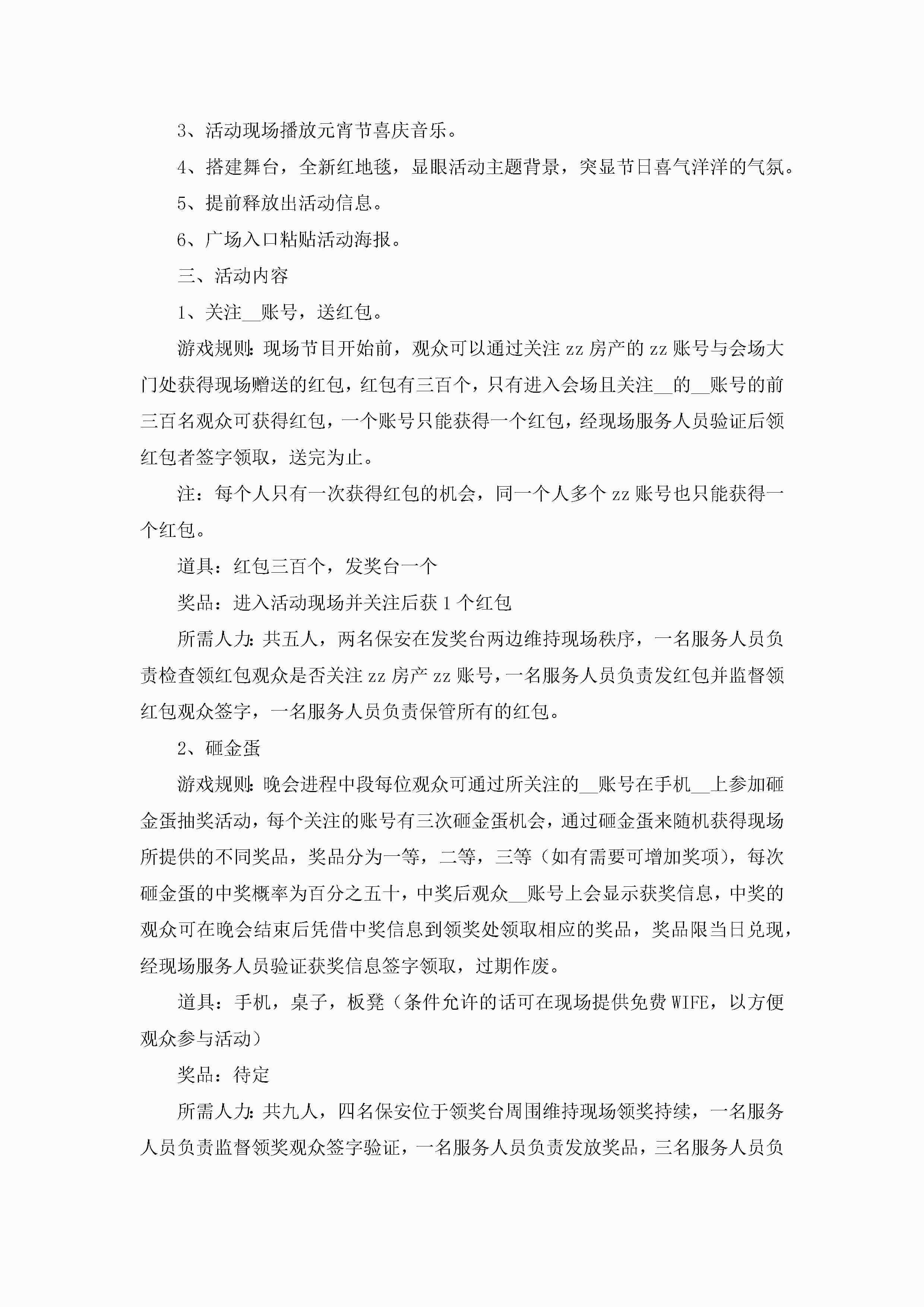 3、活动现场播放元宵节喜庆音乐。

4、搭建舞台，全新红地毯，显眼活动主题背景，突显节日喜气洋洋的气氛。

5、提前释放出活动信息。

6、广场入口粘贴活动海报。

三、活动内容

1、关注__账号，送红包。

游戏规则：现场节目开始前，观众可以通过关注 zz 房产的 zz 账号与会场大门处获得现场赠送的红包，红包有三百个，只有进入会场且关注__的__账号的前三百名观众可获得红包，一个账号只能获得一个红包，经现场服务人员验证后领红包者签字领取，送完为止。

注：每个人只有一次获得红包的机会，同一个人多个 zz 账号也只能获得一个红包。

道具：红包三百个，发奖台一个

奖品：进入活动现场并关注后获 1 个红包

所需人力：共五人，两名保安在发奖台两边维持现场秩序，一名服务人员负责检查领红包观众是否关注 zz 房产 zz 账号，一名服务人员负责发红包并监督领红包观众签字，一名服务人员负责保管所有的红包。

2、砸金蛋

游戏规则：晚会进程中段每位观众可通过所关注的__账号在手机__上参加砸金蛋抽奖活动，每个关注的账号有三次砸金蛋机会，通过砸金蛋来随机获得现场所提供的不同奖品，奖品分为一等，二等，三等（如有需要可增加奖项），每次砸金蛋的中奖概率为百分之五十，中奖后观众__账号上会显示获奖信息，中奖的观众可在晚会结束后凭借中奖信息到领奖处领取相应的奖品，奖品限当日兑现，经现场服务人员验证获奖信息签字领取，过期作废。

道具：手机，桌子，板凳（条件允许的话可在现场提供免费 WIFE，以方便观众参与活动）

奖品：待定

所需人力：共九人，四名保安位于领奖台周围维持现场领奖持续，一名服务人员负责监督领奖观众签字验证，一名服务人员负责发放奖品，三名服务人员负